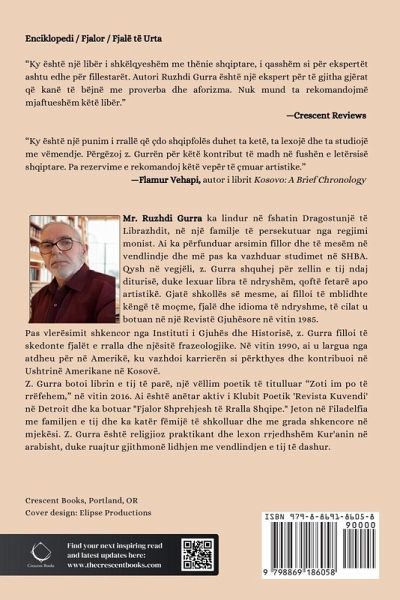 Enciklopedi / Fjalor / Fjalë të Urta

"Ky është një libër i shkëlqyeshëm me thënie shqiptare, i qasshëm si për ekspertët ashtu edhe për fillestarët. Autori Ruzhdi Gurra është një ekspert për të gjitha gjërat që kanë të bëjnë me proverba dhe aforizma. Nuk mund ta rekomandojmë mjaftueshëm këtë libër."

—Crescent Reviews

"Ky është një punim i rrallë që çdo shqipfolës duhet ta ketë, ta lexojë dhe ta studiojë me vëmendje. Përgëzoj z. Gurrën për këtë kontribut të madh në fushën e letërsisë shqiptare. Pa rezervime e rekomandoj këtë vepër të çmuar artistike."

—Flamur Vehapi, autor i librit Kosovo: A Brief Chronology

Mr. Ruzhdi Gurra ka lindur në fshatin Dragostunjë të Librazhdit, në një familje të persekutuar nga regjimi monist. Ai ka përfunduar arsimin fillor dhe të mesëm në vendlindje dhe më pas ka vazhduar studimet në SHBA. Qysh në vegjëli, z. Gurra shquhej për zellin e tij ndaj diturisë, duke lexuar libra të ndryshëm, qoftë fetarë apo artistikë. Gjatë shkollës së mesme, ai filloi të mblidhte këngë të moçme, fjalë dhe idioma të ndryshme, të cilat u botuan në një Revistë Gjuhësore në vitin 1985.
Pas vlerësimit shkencor nga Instituti i Gjuhës dhe Historisë, z. Gurra filloi të skedonte fjalët e rralla dhe njësitë frazeologjike. Në vitin 1990, ai u largua nga atdheu për në Amerikë, ku vazhdoi karrierën si përkthyes dhe kontribuoi në Ushtrinë Amerikane në Kosovë.
Z. Gurra botoi librin e tij të parë, një vëllim poetik të titulluar "Zoti im po të rrëfehem," në vitin 2016. Ai është anëtar aktiv i Klubit Poetik 'Revista Kuvendi' në Detroit dhe ka botuar "Fjalor Shprehjesh të Rralla Shqipe." Jeton në Filadelfia me familjen e tij dhe ka katër fëmijë të shkolluar dhe me grada shkencore në mjekësi. Z. Gurra është religjioz praktikant dhe lexon rrjedhshëm Kur'anin në arabisht, duke ruajtur gjithmonë lidhjen me vendlindjen e tij të dashur.

Crescent Books, Portland, OR
Cover design: Elipse Productions

Crescent Books

Find your next inspiring read and latest updates here: www.thecrescentbooks.com

ISBN 979-8-8691-8605-8
90000
9 798869 186058